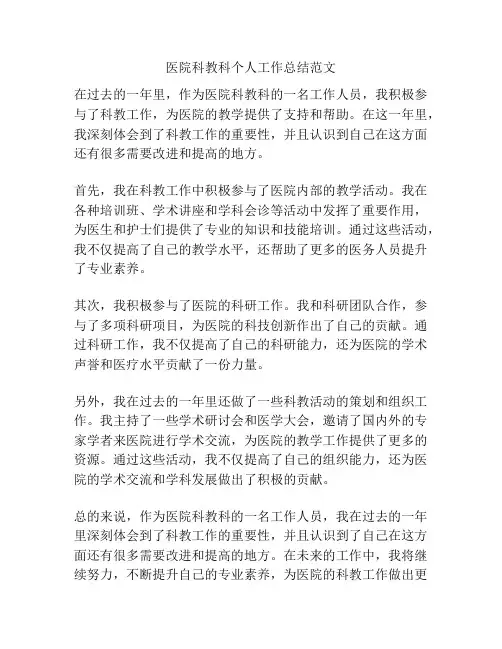 医院科教科个人工作总结范文

在过去的一年里，作为医院科教科的一名工作人员，我积极参与了科教工作，为医院的教学提供了支持和帮助。在这一年里，我深刻体会到了科教工作的重要性，并且认识到自己在这方面还有很多需要改进和提高的地方。

首先，我在科教工作中积极参与了医院内部的教学活动。我在各种培训班、学术讲座和学科会诊等活动中发挥了重要作用，为医生和护士们提供了专业的知识和技能培训。通过这些活动，我不仅提高了自己的教学水平，还帮助了更多的医务人员提升了专业素养。

其次，我积极参与了医院的科研工作。我和科研团队合作，参与了多项科研项目，为医院的科技创新作出了自己的贡献。通过科研工作，我不仅提高了自己的科研能力，还为医院的学术声誉和医疗水平贡献了一份力量。

另外，我在过去的一年里还做了一些科教活动的策划和组织工作。我主持了一些学术研讨会和医学大会，邀请了国内外的专家学者来医院进行学术交流，为医院的教学工作提供了更多的资源。通过这些活动，我不仅提高了自己的组织能力，还为医院的学术交流和学科发展做出了积极的贡献。

总的来说，作为医院科教科的一名工作人员，我在过去的一年里深刻体会到了科教工作的重要性，并且认识到了自己在这方面还有很多需要改进和提高的地方。在未来的工作中，我将继续努力，不断提升自己的专业素养，为医院的科教工作做出更